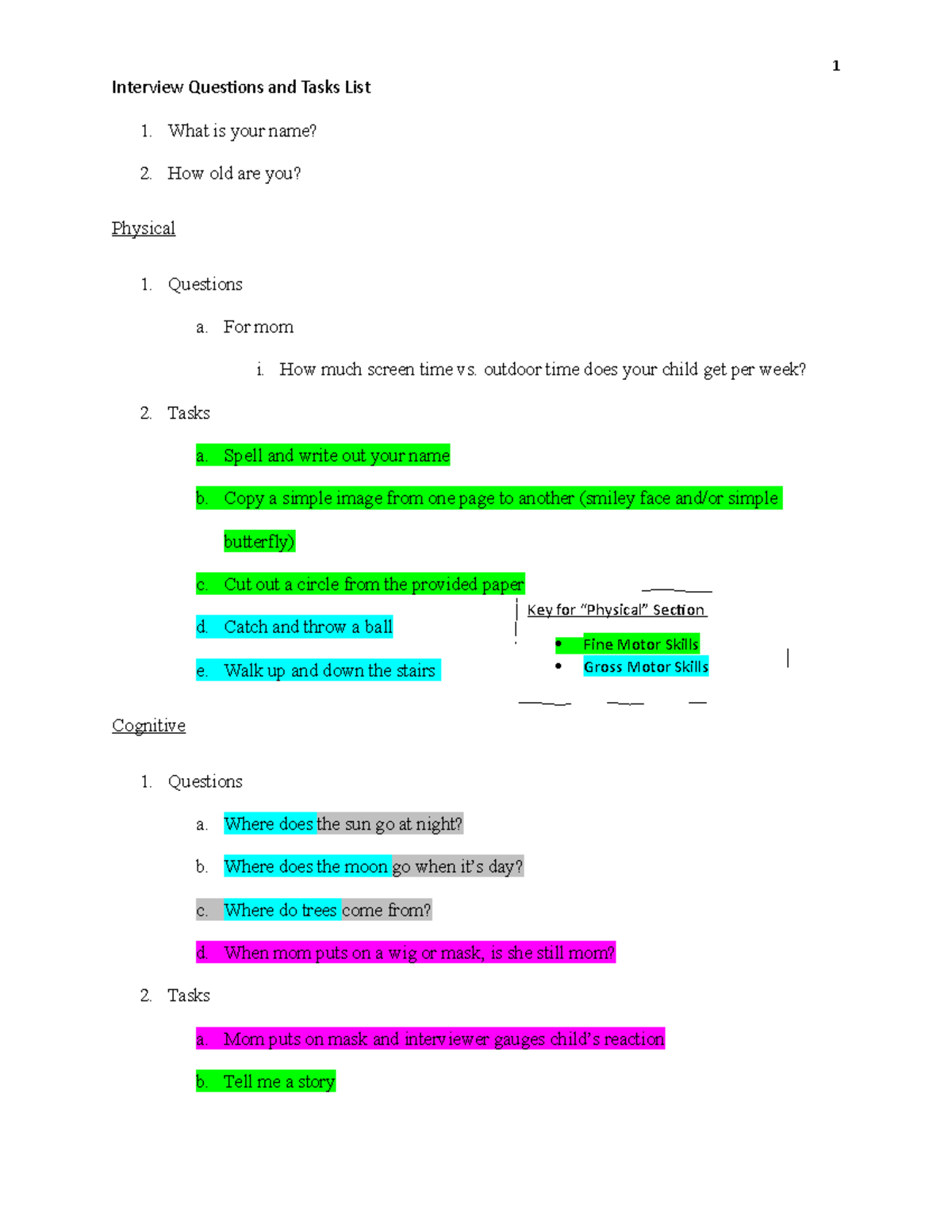 1

Interview Questions and Tasks List

1. What is your name?

2. How old are you?

Physical

1. Questions

a. For mom

i. How much screen time vs. outdoor time does your child get per week?

2. Tasks

a. Spell and write out your name

b. Copy a simple image from one page to another (smiley face and/or simple butterfly)

c. Cut out a circle from the provided paper

d. Catch and throw a ball

e. Walk up and down the stairs

Key for "Physical" Section

• Fine Motor Skills
• Gross Motor Skills

Cognitive

1. Questions

a. Where does the sun go at night?

b. Where does the moon go when it's day?

c. Where do trees come from?

d. When mom puts on a wig or mask, is she still mom?

2. Tasks

a. Mom puts on mask and interviewer gauges child's reaction

b. Tell me a story